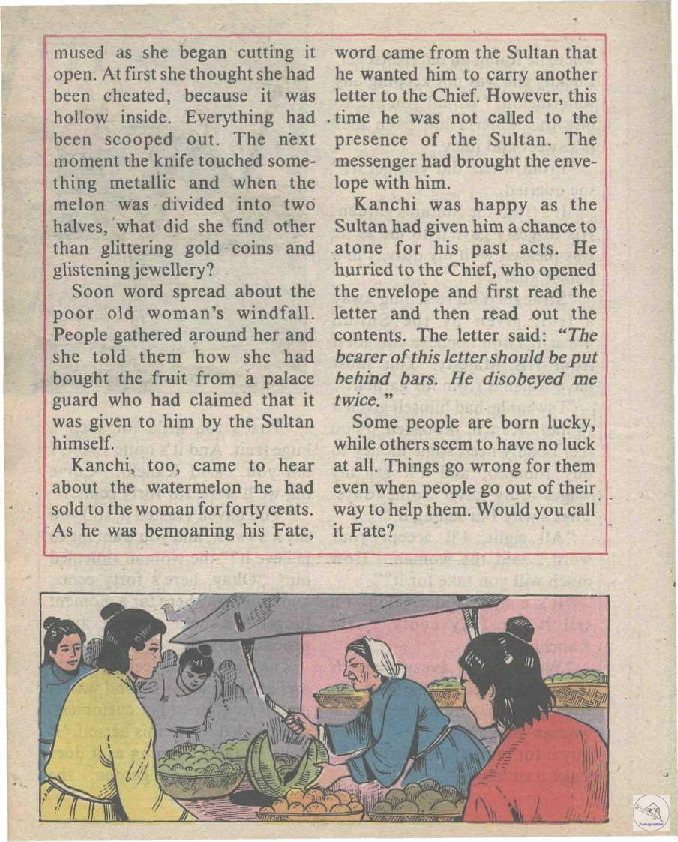 mused as she began cutting it open. At first she thought she had been cheated, because it was hollow inside. Everything had been scooped out. The next moment the knife touched something metallic and when the melon was divided into two halves, what did she find other than glittering gold coins and glistening jewellery?

Soon word spread about the poor old woman's windfall. People gathered around her and she told them how she had bought the fruit from a palace guard who had claimed that it was given to him by the Sultan himself.

Kanchi, too, came to hear about the watermelon he had sold to the woman for forty cents. As he was bemoaning his Fate, word came from the Sultan that he wanted him to carry another letter to the Chief. However, this time he was not called to the presence of the Sultan. The messenger had brought the envelope with him.

Kanchi was happy as the Sultan had given him a chance to atone for his past acts. He hurried to the Chief, who opened the envelope and first read the letter and then read out the contents. The letter said: "The bearer of this letter should be put behind bars. He disobeyed me twice."

Some people are born lucky, while others seem to have no luck at all. Things go wrong for them even when people go out of their way to help them. Would you call it Fate?